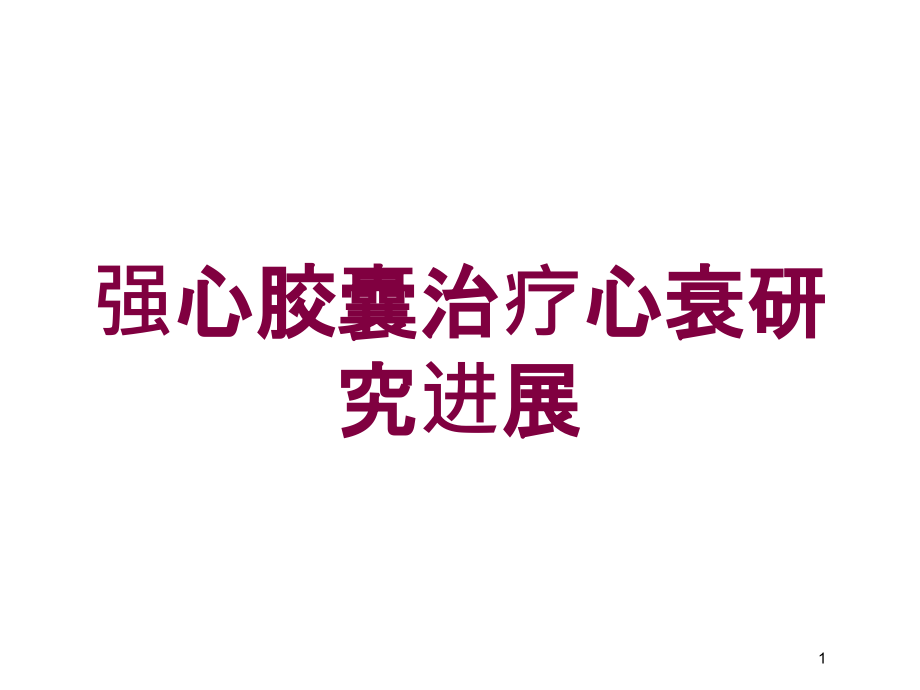 强心胶囊治疗心衰研究进展

1